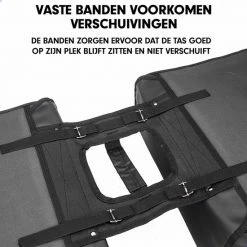 VASTE BANDEN VOORKOMEN VERSCHUIVINGEN

DE BANDEN ZORGEN ERVOOR DAT DE TAS GOED OP ZIJN PLEK BLIJFT ZITTEN EN NIET VERSCHUIFT